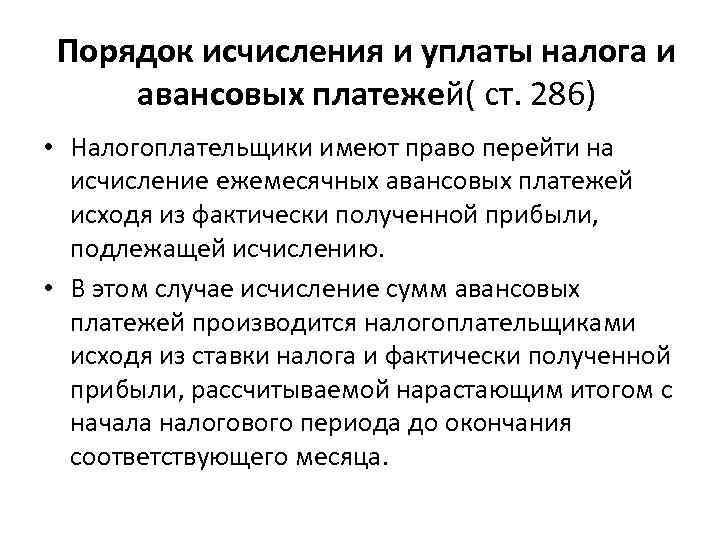 Порядок исчисления и уплаты налога и авансовых платежей( ст. 286)

• Налогоплательщики имеют право перейти на исчисление ежемесячных авансовых платежей исходя из фактически полученной прибыли, подлежащей исчислению.

• В этом случае исчисление сумм авансовых платежей производится налогоплательщиками исходя из ставки налога и фактически полученной прибыли, рассчитываемой нарастающим итогом с начала налогового периода до окончания соответствующего месяца.